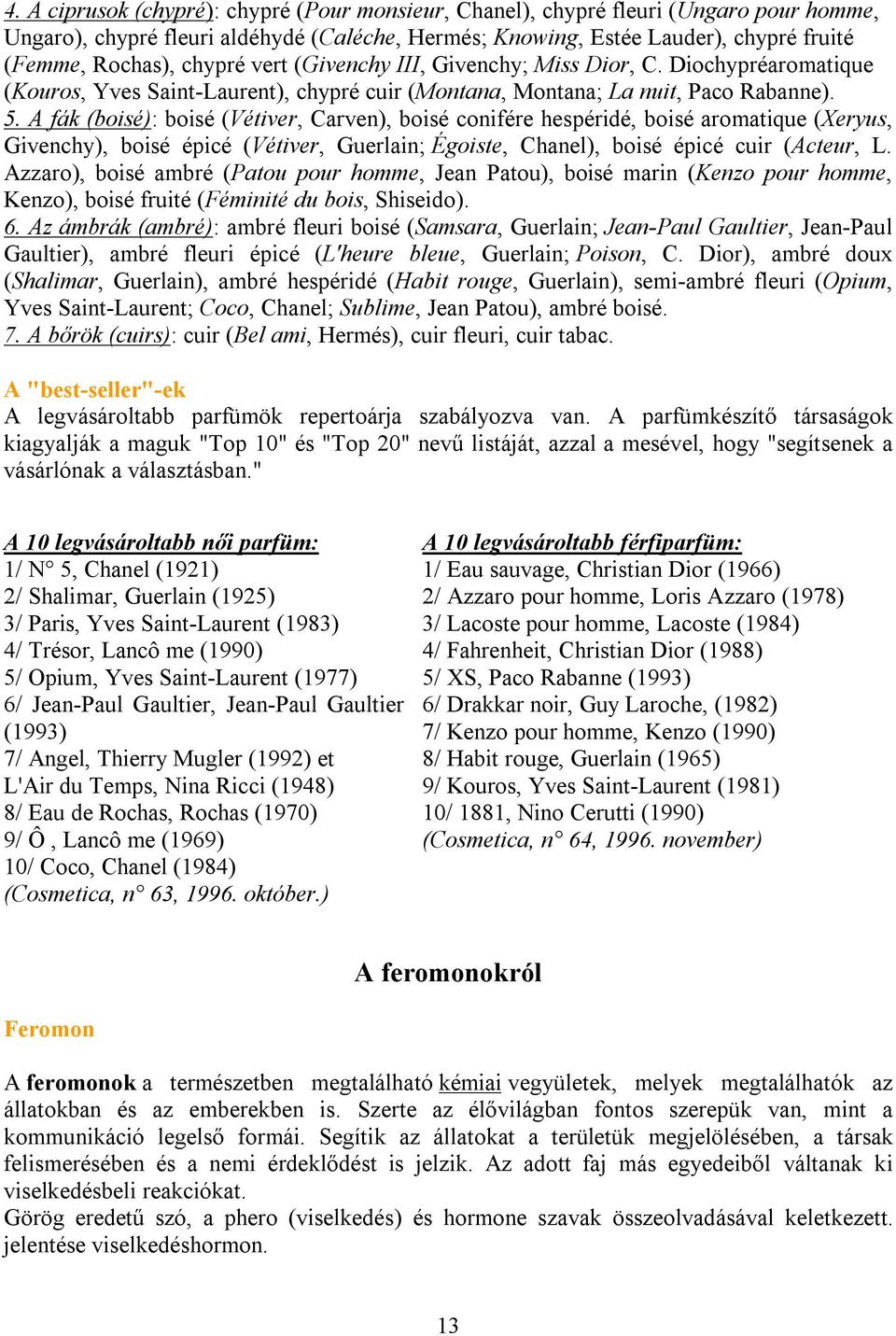 4. A ciprusok (chypré): chypré (Pour monsieur, Chanel), chypré fleuri (Ungaro pour homme, Ungaro), chypré fleuri aldéhydé (Caléche, Hermés; Knowing, Estée Lauder), chypré fruité (Femme, Rochas), chypré vert (Givenchy III, Givenchy; Miss Dior, C. Diochypréaromatique (Kouros, Yves Saint-Laurent), chypré cuir (Montana, Montana; La nuit, Paco Rabanne).
5. A fák (boisé): boisé (Vétiver, Carven), boisé conifére hespéridé, boisé aromatique (Xeryus, Givenchy), boisé épicé (Vétiver, Guerlain; Égoiste, Chanel), boisé épicé cuir (Acteur, L. Azzaro), boisé ambré (Patou pour homme, Jean Patou), boisé marin (Kenzo pour homme, Kenzo), boisé fruité (Féminité du bois, Shiseido).
6. Az ámbrák (ambré): ambré fleuri boisé (Samsara, Guerlain; Jean-Paul Gaultier, Jean-Paul Gaultier), ambré fleuri épicé (L'heure bleue, Guerlain; Poison, C. Dior), ambré doux (Shalimar, Guerlain), ambré hespéridé (Habit rouge, Guerlain), semi-ambré fleuri (Opium, Yves Saint-Laurent; Coco, Chanel; Sublime, Jean Patou), ambré boisé.
7. A bőrök (cuirs): cuir (Bel ami, Hermés), cuir fleuri, cuir tabac.

A "best-seller"-ek
A legvásároltabb parfümök repertoárja szabályozva van. A parfümkészítő társaságok kiagyalják a maguk "Top 10" és "Top 20" nevű listáját, azzal a mesével, hogy "segítsenek a vásárlónak a választásban."

A 10 legvásároltabb női parfüm:
1/ N° 5, Chanel (1921)
2/ Shalimar, Guerlain (1925)
3/ Paris, Yves Saint-Laurent (1983)
4/ Trésor, Lancô me (1990)
5/ Opium, Yves Saint-Laurent (1977)
6/ Jean-Paul Gaultier, Jean-Paul Gaultier (1993)
7/ Angel, Thierry Mugler (1992) et L'Air du Temps, Nina Ricci (1948)
8/ Eau de Rochas, Rochas (1970)
9/ Ô , Lancô me (1969)
10/ Coco, Chanel (1984)
(Cosmetica, n° 63, 1996. október.)

A 10 legvásároltabb férfiparfüm:
1/ Eau sauvage, Christian Dior (1966)
2/ Azzaro pour homme, Loris Azzaro (1978)
3/ Lacoste pour homme, Lacoste (1984)
4/ Fahrenheit, Christian Dior (1988)
5/ XS, Paco Rabanne (1993)
6/ Drakkar noir, Guy Laroche, (1982)
7/ Kenzo pour homme, Kenzo (1990)
8/ Habit rouge, Guerlain (1965)
9/ Kouros, Yves Saint-Laurent (1981)
10/ 1881, Nino Cerutti (1990)
(Cosmetica, n° 64, 1996. november)

A feromonokról

Feromon

A feromonok a természetben megtalálható kémiai vegyületek, melyek megtalálhatók az állatokban és az emberekben is. Szerte az élővilágban fontos szerepük van, mint a kommunikáció legelső formái. Segítik az állatokat a területük megjelölésében, a társak felismerésében és a nemi érdeklődést is jelzik. Az adott faj más egyedeiből váltanak ki viselkedésbeli reakciókat.
Görög eredetű szó, a phero (viselkedés) és hormone szavak összeolvadásával keletkezett. jelentése viselkedéshormon.

13